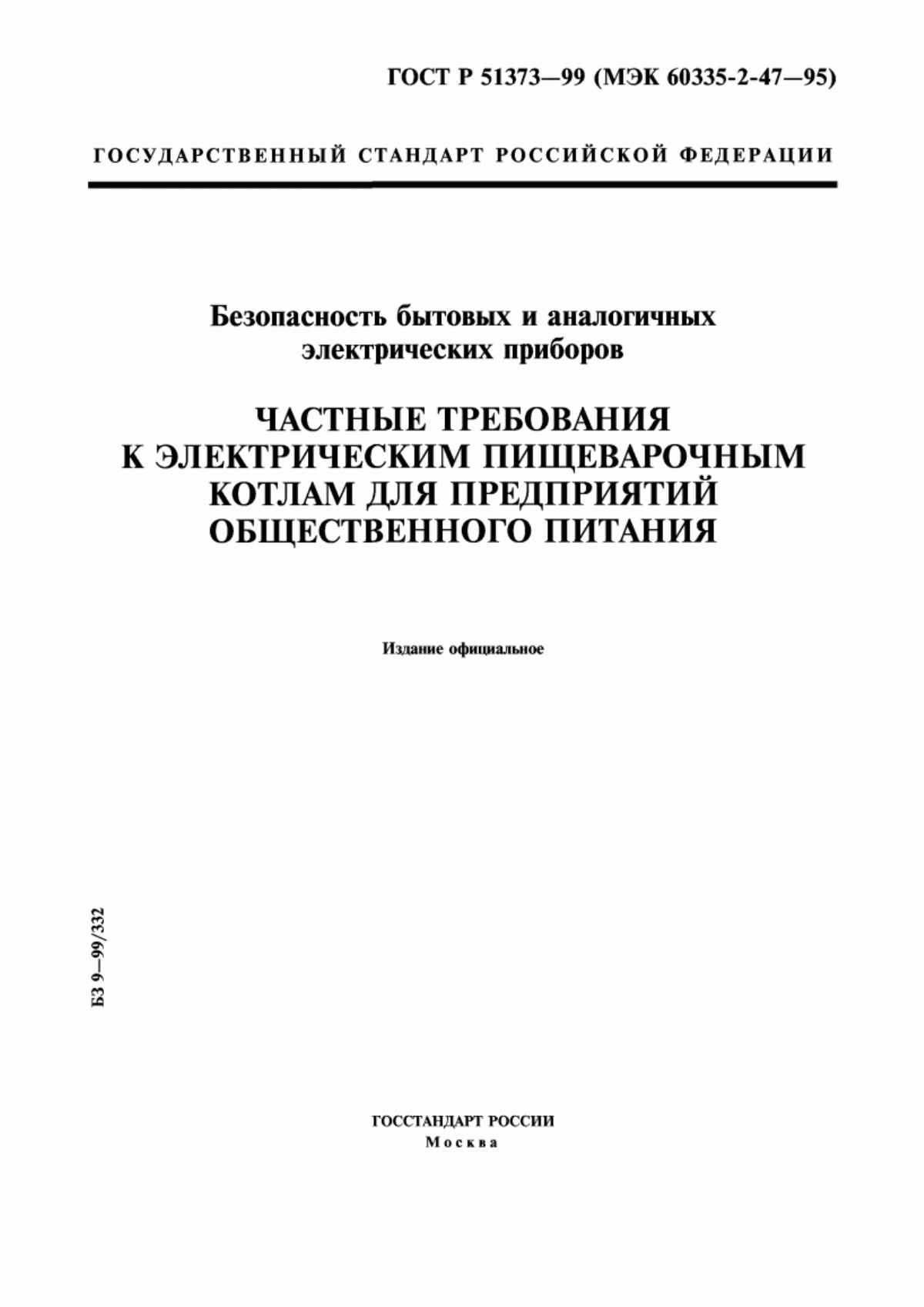 ГОСТ Р 51373—99 (МЭК 60335-2-47—95)

ГОСУДАРСТВЕННЫЙ СТАНДАРТ РОССИЙСКОЙ ФЕДЕРАЦИИ

Безопасность бытовых и аналогичных электрических приборов

ЧАСТНЫЕ ТРЕБОВАНИЯ К ЭЛЕКТРИЧЕСКИМ ПИЩЕВАРОЧНЫМ КОТЛАМ ДЛЯ ПРЕДПРИЯТИЙ ОБЩЕСТВЕННОГО ПИТАНИЯ

Издание официальное

БЗ 9—99/332

ГОССТАНДАРТ РОССИИ
Москва